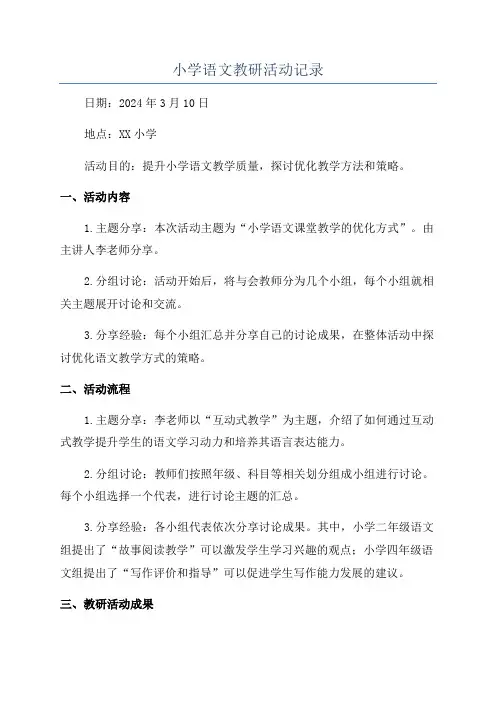 小学语文教研活动记录

日期：2024 年 3 月 10 日

地点：XX 小学

活动目的：提升小学语文教学质量，探讨优化教学方法和策略。

一、活动内容

1.主题分享：本次活动主题为“小学语文课堂教学的优化方式”。由主讲人李老师分享。

2.分组讨论：活动开始后，将与会教师分为几个小组，每个小组就相关主题展开讨论和交流。

3.分享经验：每个小组汇总并分享自己的讨论成果，在整体活动中探讨优化语文教学方式的策略。

二、活动流程

1.主题分享：李老师以“互动式教学”为主题，介绍了如何通过互动式教学提升学生的语文学习动力和培养其语言表达能力。

2.分组讨论：教师们按照年级、科目等相关划分组成小组进行讨论。每个小组选择一个代表，进行讨论主题的汇总。

3.分享经验：各小组代表依次分享讨论成果。其中，小学二年级语文组提出了“故事阅读教学”可以激发学生学习兴趣的观点；小学四年级语文组提出了“写作评价和指导”可以促进学生写作能力发展的建议。

三、教研活动成果